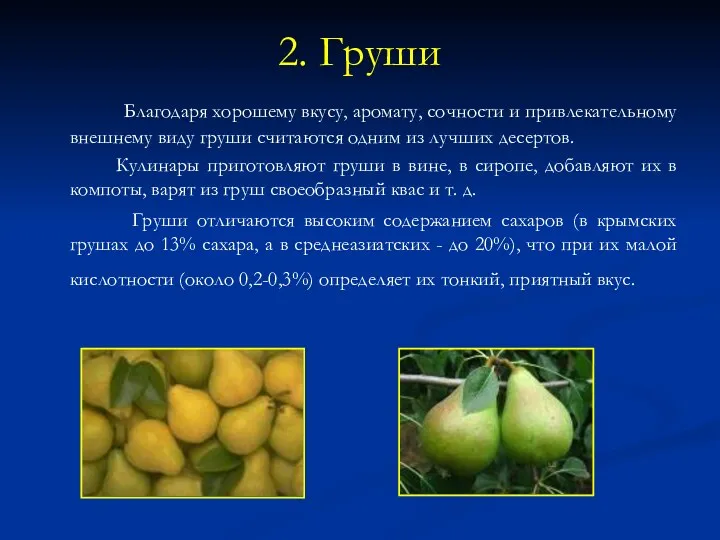 2. Груши

Благодаря хорошему вкусу, аромату, сочности и привлекательному внешнему виду груши считаются одним из лучших десертов.

Кулинары приготовляют груши в вине, в сиропе, добавляют их в компоты, варят из груш своеобразный квас и т. д.

Груши отличаются высоким содержанием сахаров (в крымских грушах до 13% сахара, а в среднеазиатских - до 20%), что при их малой кислотности (около 0,2-0,3%) определяет их тонкий, приятный вкус.